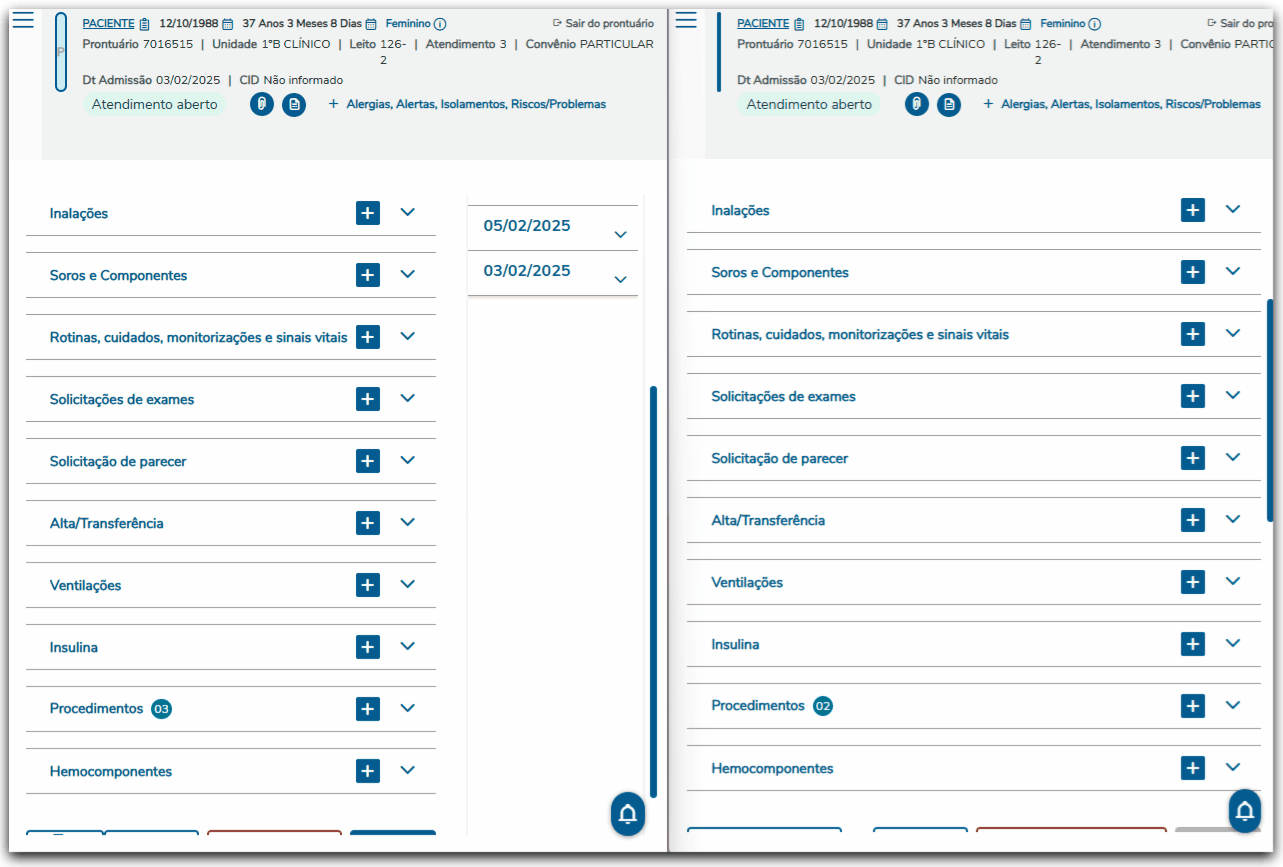 PACIENTE 12/10/1988 37 Anos 3 Meses 8 Dias Feminino
Sair do prontuário
Prontuário 7016515 | Unidade 1°B CLÍNICO | Leito 126-2 | Atendimento 3 | Convênio PARTICULAR
Dt Admissão 03/02/2025 | CID Não informado
Atendimento aberto
+ Alergias, Alertas, Isolamentos, Riscos/Problemas

Inalações
Soros e Componentes
Rotinas, cuidados, monitorizações e sinais vitais
Solicitações de exames
Solicitação de parecer
Alta/Transferência
Ventilações
Insulina
Procedimentos 03
Hemocomponentes

05/02/2025
03/02/2025

PACIENTE 12/10/1988 37 Anos 3 Meses 8 Dias Feminino
Sair do pro
Prontuário 7016515 | Unidade 1°B CLÍNICO | Leito 126-2 | Atendimento 3 | Convênio PARTIC
Dt Admissão 03/02/2025 | CID Não informado
Atendimento aberto
+ Alergias, Alertas, Isolamentos, Riscos/Problemas

Inalações
Soros e Componentes
Rotinas, cuidados, monitorizações e sinais vitais
Solicitações de exames
Solicitação de parecer
Alta/Transferência
Ventilações
Insulina
Procedimentos 02
Hemocomponentes